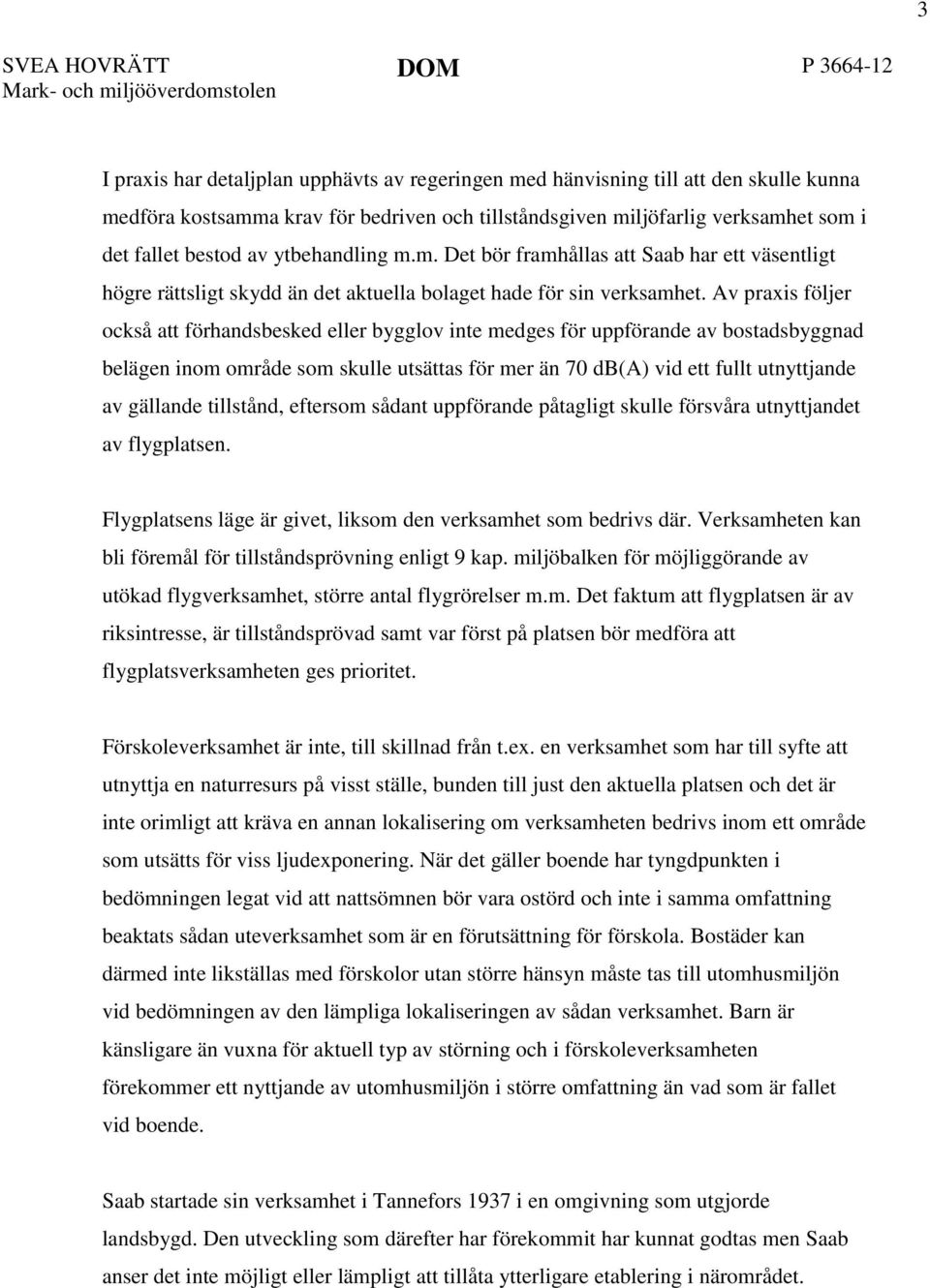 3

SVEA HOVRÄTT
Mark- och miljööverdomstolen

DOM

P 3664-12

I praxis har detaljplan upphävts av regeringen med hänvisning till att den skulle kunna medföra kostsamma krav för bedriven och tillståndsgiven miljöfarlig verksamhet som i det fallet bestod av ytbehandling m.m. Det bör framhållas att Saab har ett väsentligt högre rättsligt skydd än det aktuella bolaget hade för sin verksamhet. Av praxis följer också att förhandsbesked eller bygglov inte medges för uppförande av bostadsbyggnad belägen inom område som skulle utsättas för mer än 70 dB(A) vid ett fullt utnyttjande av gällande tillstånd, eftersom sådant uppförande påtagligt skulle försvåra utnyttjandet av flygplatsen.

Flygplatsens läge är givet, liksom den verksamhet som bedrivs där. Verksamheten kan bli föremål för tillståndsprövning enligt 9 kap. miljöbalken för möjliggörande av utökad flygverksamhet, större antal flygrörelser m.m. Det faktum att flygplatsen är av riksintresse, är tillståndsprövad samt var först på platsen bör medföra att flygplatsverksamheten ges prioritet.

Förskoleverksamhet är inte, till skillnad från t.ex. en verksamhet som har till syfte att utnyttja en naturresurs på visst ställe, bunden till just den aktuella platsen och det är inte orimligt att kräva en annan lokalisering om verksamheten bedrivs inom ett område som utsätts för viss ljudexponering. När det gäller boende har tyngdpunkten i bedömningen legat vid att nattsömnen bör vara ostörd och inte i samma omfattning beaktats sådan uteverksamhet som är en förutsättning för förskola. Bostäder kan därmed inte likställas med förskolor utan större hänsyn måste tas till utomhusmiljön vid bedömningen av den lämpliga lokaliseringen av sådan verksamhet. Barn är känsligare än vuxna för aktuell typ av störning och i förskoleverksamheten förekommer ett nyttjande av utomhusmiljön i större omfattning än vad som är fallet vid boende.

Saab startade sin verksamhet i Tannefors 1937 i en omgivning som utgjorde landsbygd. Den utveckling som därefter har förekommit har kunnat godtas men Saab anser det inte möjligt eller lämpligt att tillåta ytterligare etablering i närområdet.